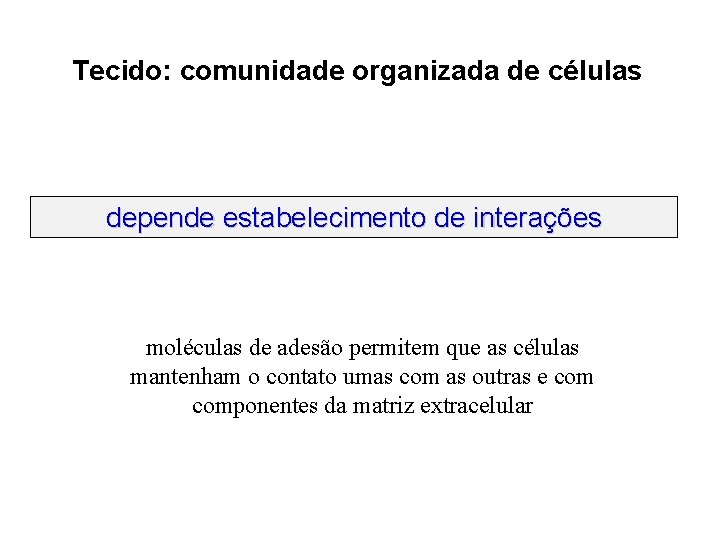 Tecido: comunidade organizada de células

depende estabelecimento de interações

moléculas de adesão permitem que as células mantenham o contato umas com as outras e com componentes da matriz extracelular